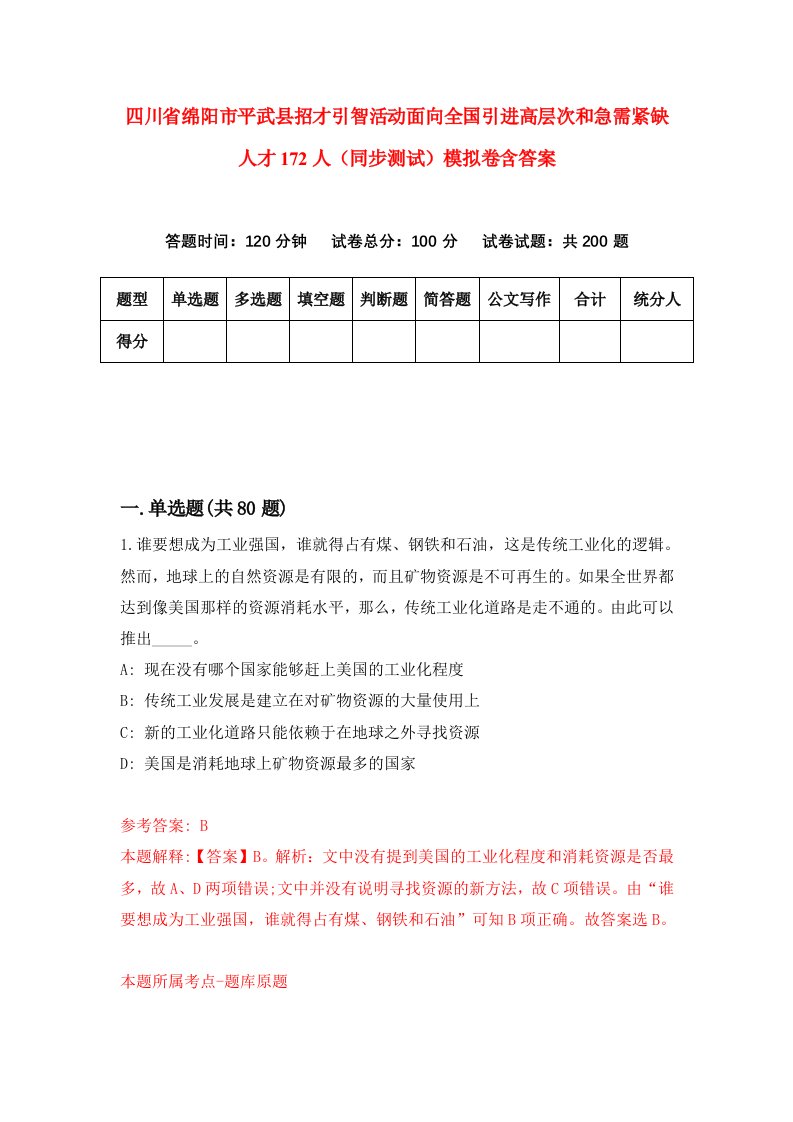 四川省绵阳市平武县招才引智活动面向全国引进高层次和急需紧缺人才172人（同步测试）模拟卷含答案

答题时间：120分钟　试卷总分：100分　试卷试题：共200题

| 题型 | 单选题 | 多选题 | 填空题 | 判断题 | 简答题 | 公文写作 | 合计 | 统分人 |
|---|---|---|---|---|---|---|---|---|
| 得分 | | | | | | | | |

一.单选题(共80题)

1.谁要想成为工业强国，谁就得占有煤、钢铁和石油，这是传统工业化的逻辑。然而，地球上的自然资源是有限的，而且矿物资源是不可再生的。如果全世界都达到像美国那样的资源消耗水平，那么，传统工业化道路是走不通的。由此可以推出_____。

A: 现在没有哪个国家能够赶上美国的工业化程度

B: 传统工业发展是建立在对矿物资源的大量使用上

C: 新的工业化道路只能依赖于在地球之外寻找资源

D: 美国是消耗地球上矿物资源最多的国家

参考答案: B

本题解释:【答案】B。解析：文中没有提到美国的工业化程度和消耗资源是否最多，故A、D两项错误;文中并没有说明寻找资源的新方法，故C项错误。由“谁要想成为工业强国，谁就得占有煤、钢铁和石油”可知B项正确。故答案选B。

本题所属考点-题库原题